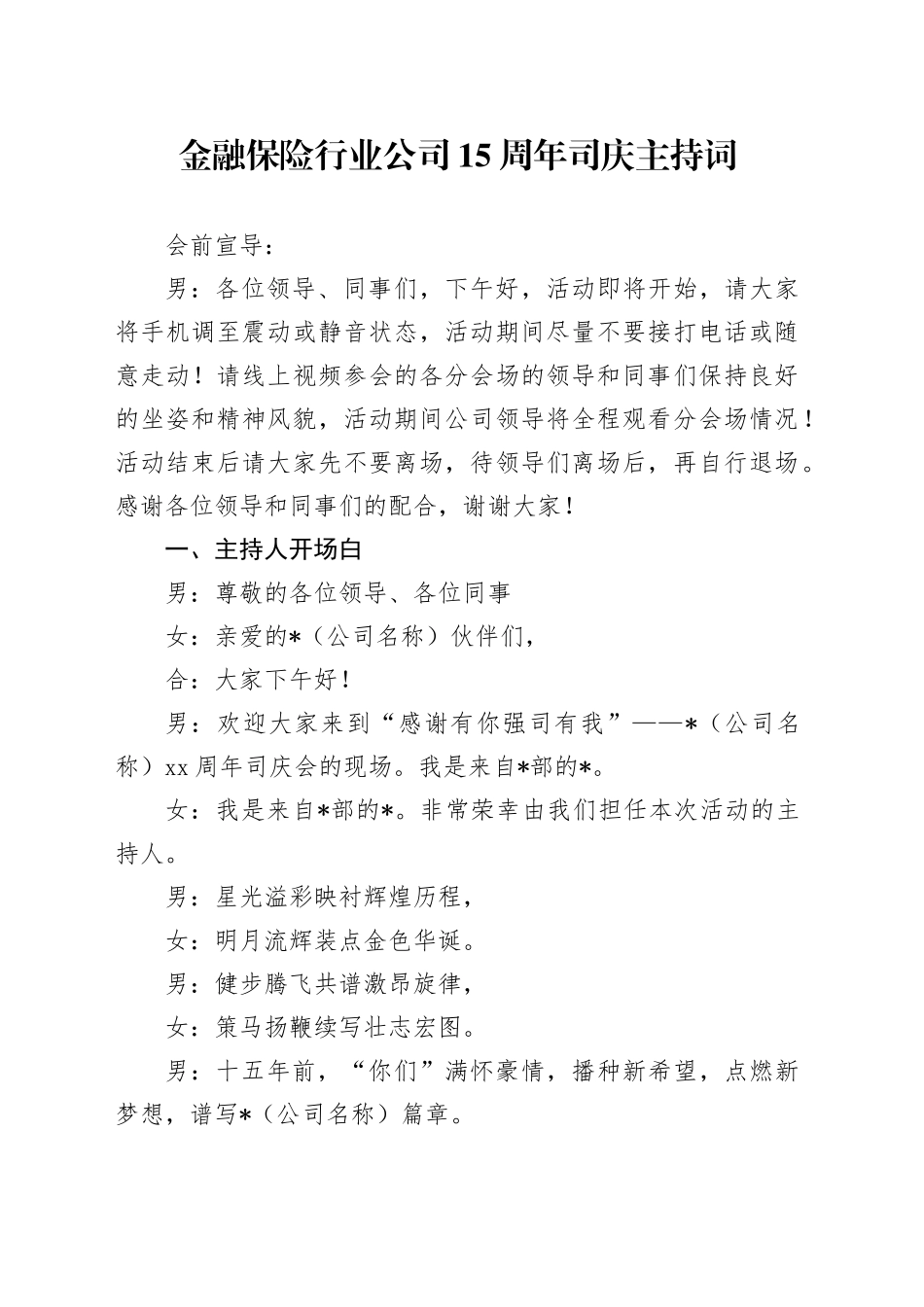 金融保险行业公司15周年司庆主持词

会前宣导：

男：各位领导、同事们，下午好，活动即将开始，请大家将手机调至震动或静音状态，活动期间尽量不要接打电话或随意走动！请线上视频参会的各分会场的领导和同事们保持良好的坐姿和精神风貌，活动期间公司领导将全程观看分会场情况！活动结束后请大家先不要离场，待领导们离场后，再自行退场。感谢各位领导和同事们的配合，谢谢大家！

一、主持人开场白

男：尊敬的各位领导、各位同事

女：亲爱的*（公司名称）伙伴们，

合：大家下午好！

男：欢迎大家来到“感谢有你强司有我”——*（公司名称）xx周年司庆会的现场。我是来自*部的*。

女：我是来自*部的*。非常荣幸由我们担任本次活动的主持人。

男：星光溢彩映衬辉煌历程，

女：明月流辉装点金色华诞。

男：健步腾飞共谱激昂旋律，

女：策马扬鞭续写壮志宏图。

男：十五年前，“你们”满怀豪情，播种新希望，点燃新梦想，谱写*（公司名称）篇章。